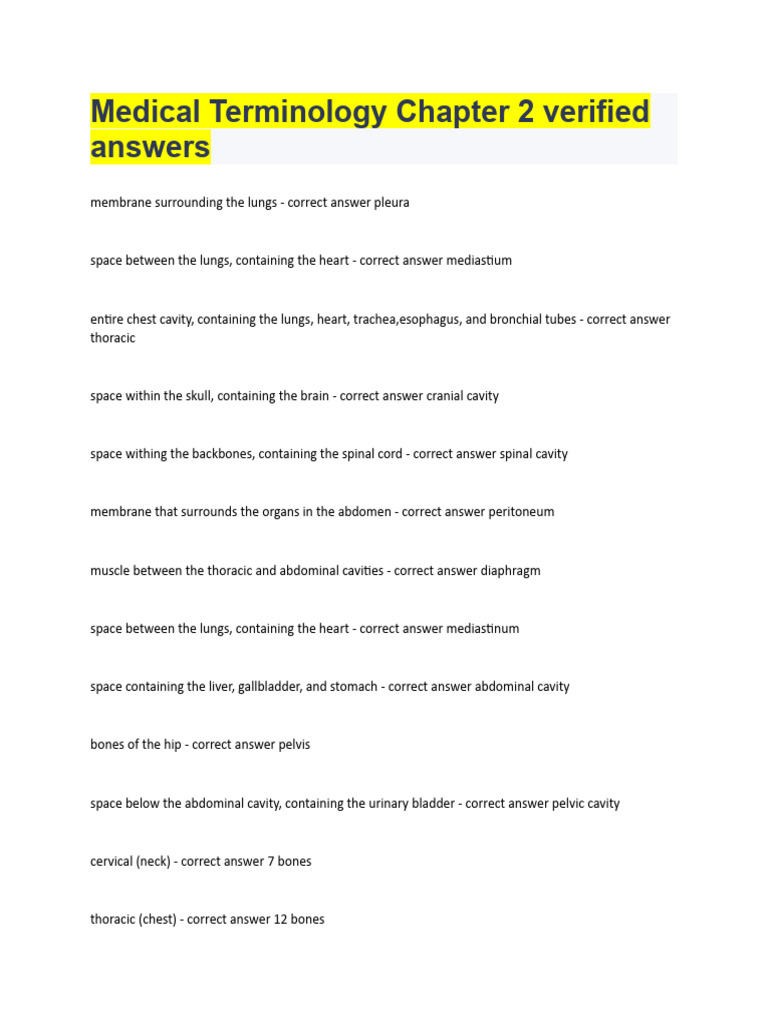 Medical Terminology Chapter 2 verified answers

membrane surrounding the lungs - correct answer pleura

space between the lungs, containing the heart - correct answer mediastium

entire chest cavity, containing the lungs, heart, trachea,esophagus, and bronchial tubes - correct answer thoracic

space within the skull, containing the brain - correct answer cranial cavity

space withing the backbones, containing the spinal cord - correct answer spinal cavity

membrane that surrounds the organs in the abdomen - correct answer peritoneum

muscle between the thoracic and abdominal cavities - correct answer diaphragm

space between the lungs, containing the heart - correct answer mediastinum

space containing the liver, gallbladder, and stomach - correct answer abdominal cavity

bones of the hip - correct answer pelvis

space below the abdominal cavity, containing the urinary bladder - correct answer pelvic cavity

cervical (neck) - correct answer 7 bones

thoracic (chest) - correct answer 12 bones